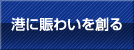 港に賑わいを創る